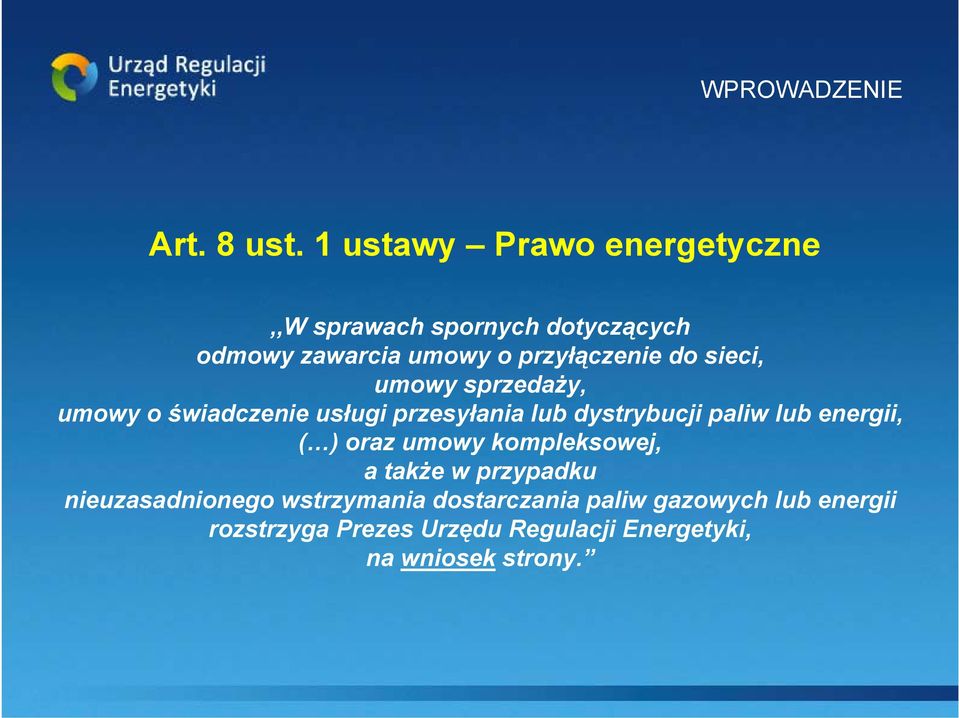 Urząd Regulacji Energetyki

WPROWADZENIE

Art. 8 ust. 1 ustawy – Prawo energetyczne

,,W sprawach spornych dotyczących odmowy zawarcia umowy o przyłączenie do sieci, umowy sprzedaży, umowy o świadczenie usługi przesyłania lub dystrybucji paliw lub energii, (…) oraz umowy kompleksowej, a także w przypadku nieuzasadnionego wstrzymania dostarczania paliw gazowych lub energii rozstrzyga Prezes Urzędu Regulacji Energetyki, na wniosek strony.”